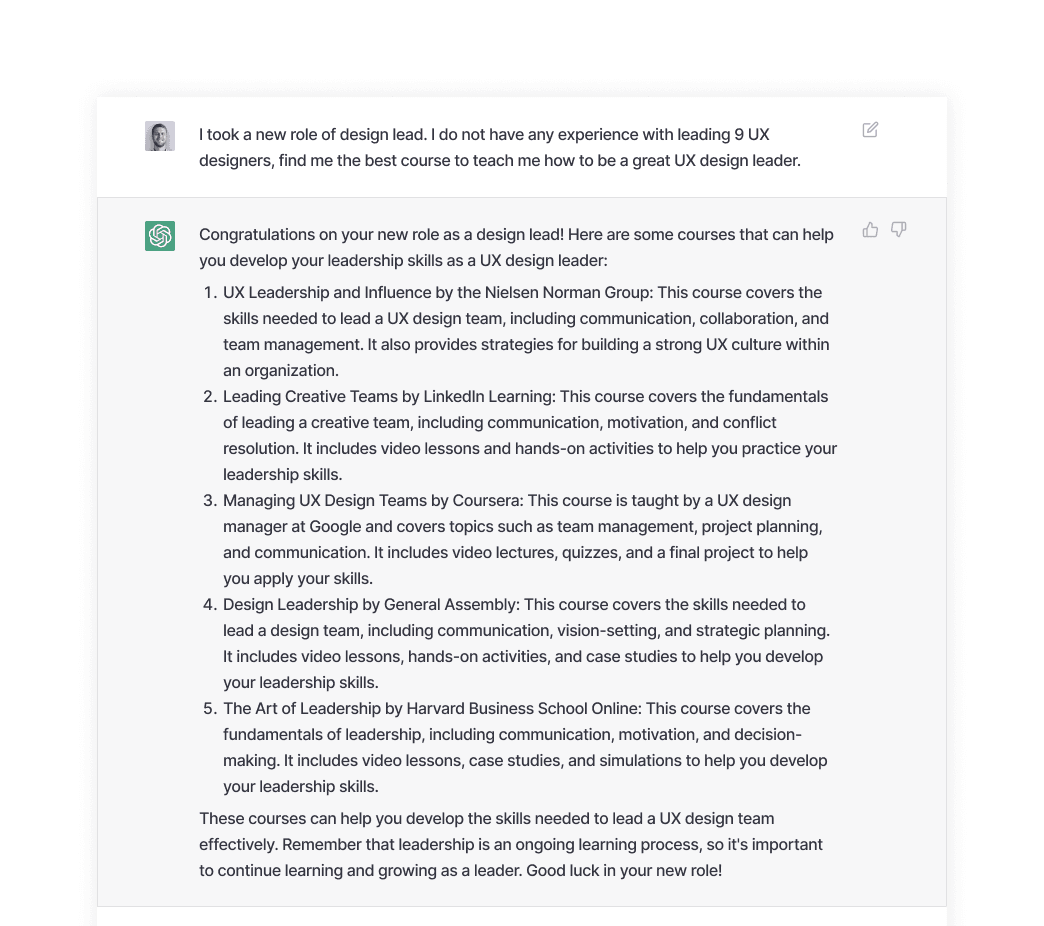 I took a new role of design lead. I do not have any experience with leading 9 UX designers, find me the best course to teach me how to be a great UX design leader.

Congratulations on your new role as a design lead! Here are some courses that can help you develop your leadership skills as a UX design leader:

1. UX Leadership and Influence by the Nielsen Norman Group: This course covers the skills needed to lead a UX design team, including communication, collaboration, and team management. It also provides strategies for building a strong UX culture within an organization.
2. Leading Creative Teams by LinkedIn Learning: This course covers the fundamentals of leading a creative team, including communication, motivation, and conflict resolution. It includes video lessons and hands-on activities to help you practice your leadership skills.
3. Managing UX Design Teams by Coursera: This course is taught by a UX design manager at Google and covers topics such as team management, project planning, and communication. It includes video lectures, quizzes, and a final project to help you apply your skills.
4. Design Leadership by General Assembly: This course covers the skills needed to lead a design team, including communication, vision-setting, and strategic planning. It includes video lessons, hands-on activities, and case studies to help you develop your leadership skills.
5. The Art of Leadership by Harvard Business School Online: This course covers the fundamentals of leadership, including communication, motivation, and decision-making. It includes video lessons, case studies, and simulations to help you develop your leadership skills.

These courses can help you develop the skills needed to lead a UX design team effectively. Remember that leadership is an ongoing learning process, so it's important to continue learning and growing as a leader. Good luck in your new role!